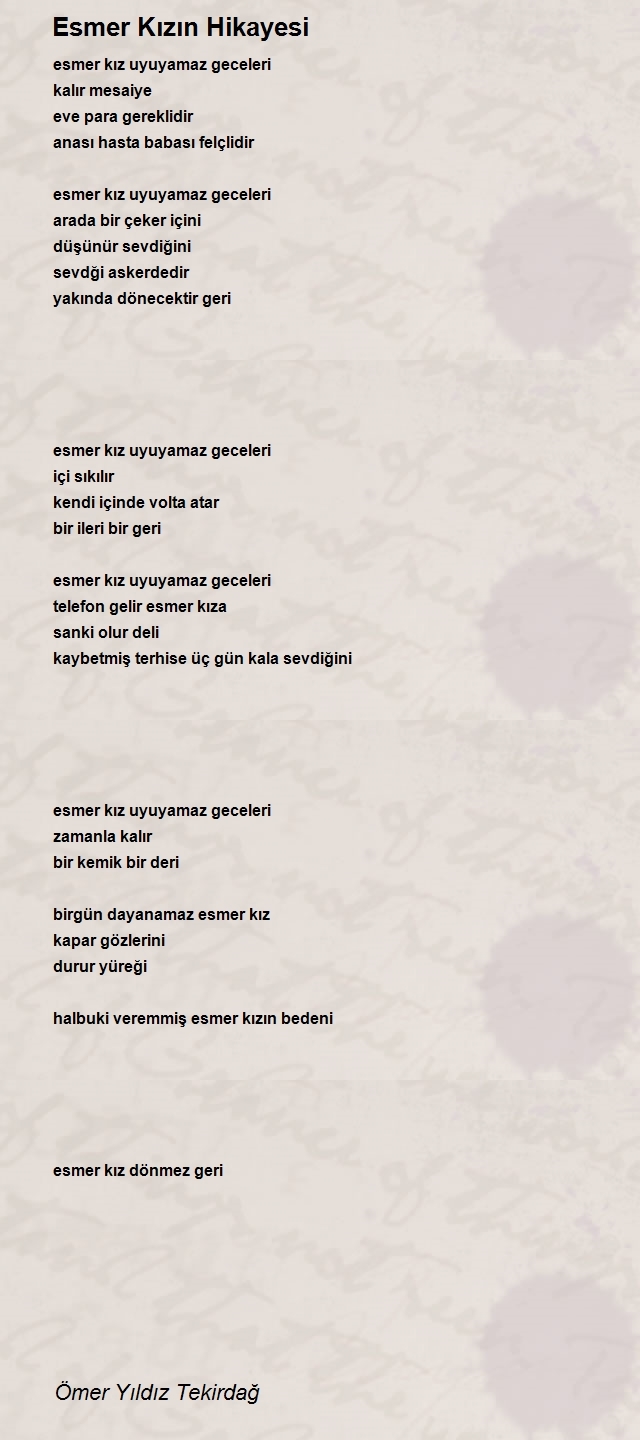 Esmer Kızın Hikayesi

esmer kız uyuyamaz geceleri
kalır mesaiye
eve para gereklidir
anası hasta babası felçlidir

esmer kız uyuyamaz geceleri
arada bir çeker içini
düşünür sevdiğini
sevdği askerdedir
yakında dönecektir geri

esmer kız uyuyamaz geceleri
içi sıkılır
kendi içinde volta atar
bir ileri bir geri

esmer kız uyuyamaz geceleri
telefon gelir esmer kıza
sanki olur deli
kaybetmiş terhise üç gün kala sevdiğini

esmer kız uyuyamaz geceleri
zamanla kalır
bir kemik bir deri

birgün dayanamaz esmer kız
kapar gözlerini
durur yüreği

halbuki veremmiş esmer kızın bedeni

esmer kız dönmez geri

Ömer Yıldız Tekirdağ